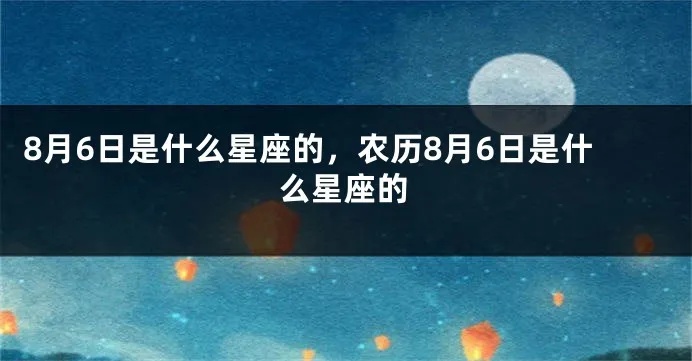 8月6日是什么星座的，农历8月6日是什么星座的